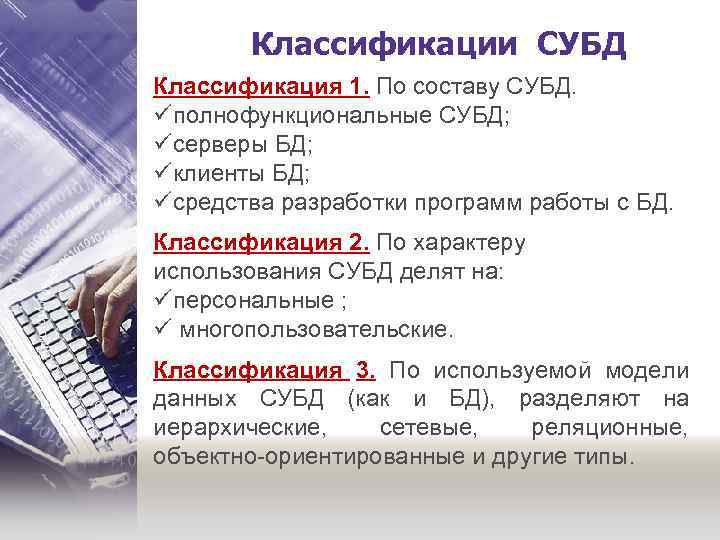 Классификации СУБД

Классификация 1. По составу СУБД.
✓полнофункциональные СУБД;
✓серверы БД;
✓клиенты БД;
✓средства разработки программ работы с БД.

Классификация 2. По характеру использования СУБД делят на:
✓персональные ;
✓ многопользовательские.

Классификация 3. По используемой модели данных СУБД (как и БД), разделяют на иерархические, сетевые, реляционные, объектно-ориентированные и другие типы.